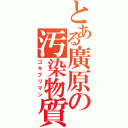 とある廣原の汚染物質
ゴキブリマン